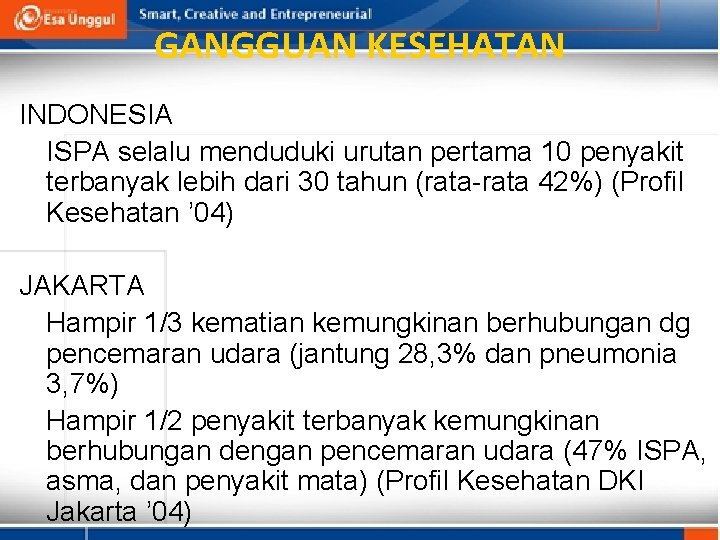 Esa Unggul

Smart, Creative and Entrepreneurial

GANGGUAN KESEHATAN

INDONESIA

ISPA selalu menduduki urutan pertama 10 penyakit terbanyak lebih dari 30 tahun (rata-rata 42%) (Profil Kesehatan '04)

JAKARTA

Hampir 1/3 kematian kemungkinan berhubungan dg pencemaran udara (jantung 28,3% dan pneumonia 3,7%)

Hampir 1/2 penyakit terbanyak kemungkinan berhubungan dengan pencemaran udara (47% ISPA, asma, dan penyakit mata) (Profil Kesehatan DKI Jakarta '04)